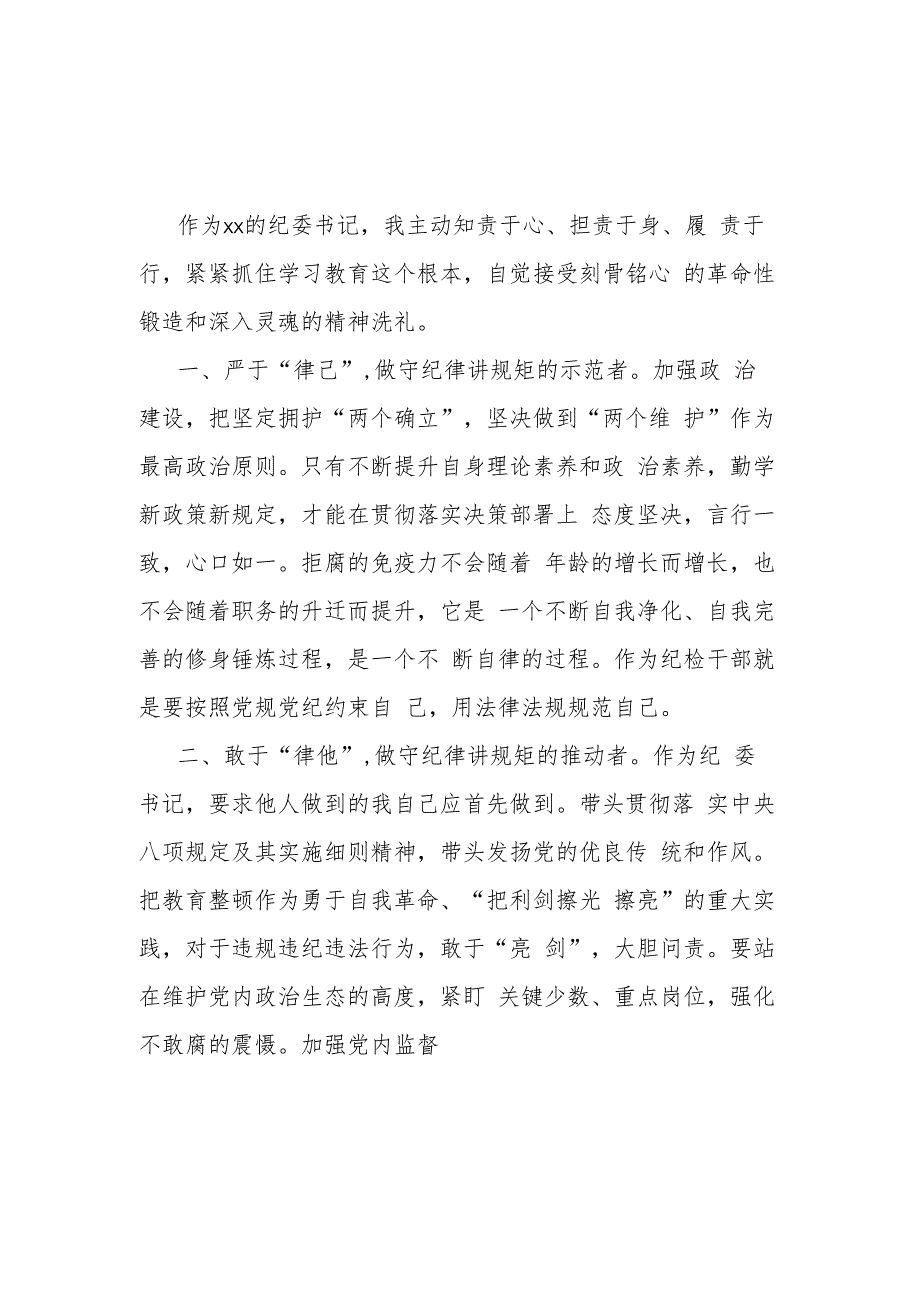 作为xx的纪委书记，我主动知责于心、担责于身、履 责于行，紧紧抓住学习教育这个根本，自觉接受刻骨铭心 的革命性锻造和深入灵魂的精神洗礼。

一、严于“律己”，做守纪律讲规矩的示范者。加强政 治建设，把坚定拥护“两个确立”，坚决做到“两个维 护”作为最高政治原则。只有不断提升自身理论素养和政 治素养，勤学新政策新规定，才能在贯彻落实决策部署上 态度坚决，言行一致，心口如一。拒腐的免疫力不会随着 年龄的增长而增长，也不会随着职务的升迁而提升，它是 一个不断自我净化、自我完善的修身锤炼过程，是一个不 断自律的过程。作为纪检干部就是要按照党规党纪约束自 己，用法律法规规范自己。

二、敢于“律他”，做守纪律讲规矩的推动者。作为纪 委书记，要求他人做到的我自己应首先做到。带头贯彻落 实中央八项规定及其实施细则精神，带头发扬党的优良传 统和作风。把教育整顿作为勇于自我革命、“把利剑擦光 擦亮”的重大实践，对于违规违纪违法行为，敢于“亮 剑”，大胆问责。要站在维护党内政治生态的高度，紧盯 关键少数、重点岗位，强化不敢腐的震慑。加强党内监督